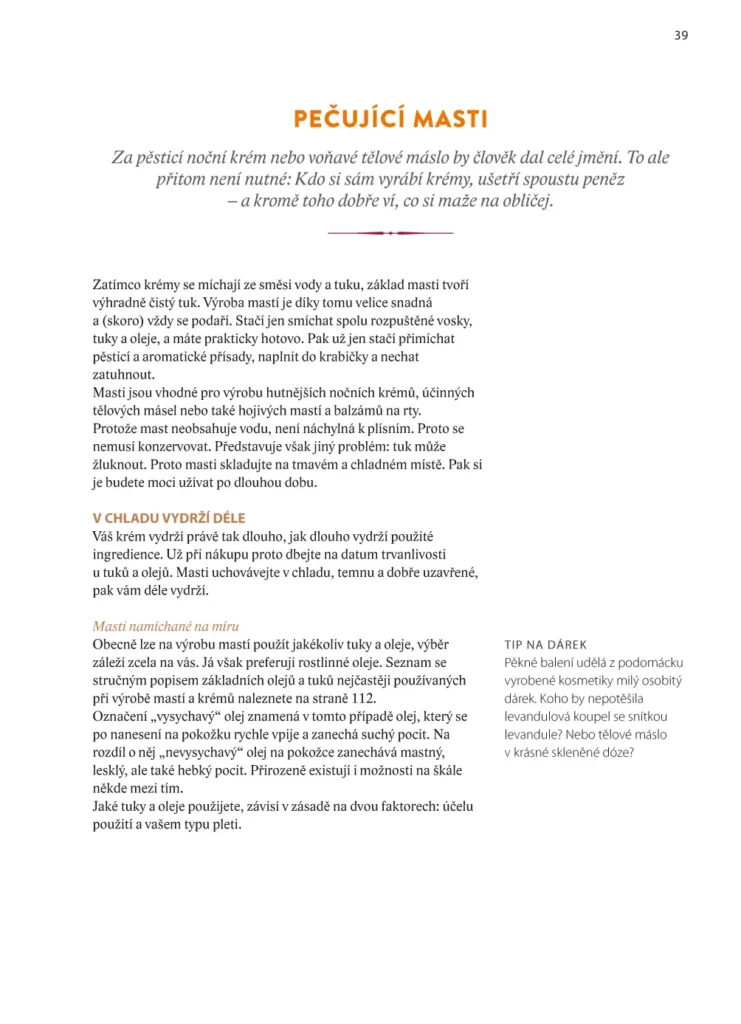 39

PEČUJÍCÍ MASTI

Za pěsticí noční krém nebo voňavé tělové máslo by člověk dal celé jmění. To ale přitom není nutné: Kdo si sám vyrábí krémy, ušetří spoustu peněz – a kromě toho dobře ví, co si maže na obličej.

Zatímco krémy se míchají ze směsi vody a tuku, základ masti tvoří výhradně čistý tuk. Výroba mastí je díky tomu velice snadná a (skoro) vždy se podaří. Stačí jen smíchat spolu rozpuštěné vosky, tuky a oleje, a máte prakticky hotovo. Pak už jen stačí přimíchat pěsticí a aromatické přísady, naplnit do krabičky a nechat zatuhnout.
Masti jsou vhodné pro výrobu hutnějších nočních krémů, účinných tělových másel nebo také hojivých mastí a balzámů na rty.
Protože mast neobsahuje vodu, není náchylná k plísním. Proto se nemusí konzervovat. Představuje však jiný problém: tuk může žluknout. Proto masti skladujte na tmavém a chladném místě. Pak si je budete moci užívat po dlouhou dobu.

V CHLADU VYDRŽÍ DÉLE
Váš krém vydrží právě tak dlouho, jak dlouho vydrží použité ingredience. Už při nákupu proto dbejte na datum trvanlivosti u tuků a olejů. Masti uchovávejte v chladu, temnu a dobře uzavřené, pak vám déle vydrží.

Masti namíchané na míru
Obecně lze na výrobu mastí použít jakékoliv tuky a oleje, výběr záleží zcela na vás. Já však preferuji rostlinné oleje. Seznam se stručným popisem základních olejů a tuků nejčastěji používaných při výrobě mastí a krémů naleznete na straně 112.
Označení „vysychavý“ olej znamená v tomto případě olej, který se po nanesení na pokožku rychle vpije a zanechá suchý pocit. Na rozdíl o něj „nevysychavý“ olej na pokožce zanechává mastný, lesklý, ale také hebký pocit. Přirozeně existují i možnosti na škále někde mezi tím.
Jaké tuky a oleje použijete, závisí v zásadě na dvou faktorech: účelu použití a vašem typu pleti.

TIP NA DÁREK
Pěkné balení udělá z podomácku vyrobené kosmetiky milý osobitý dárek. Koho by nepotěšila levandulová koupel se snítkou levandule? Nebo tělové máslo v krásné skleněné dóze?